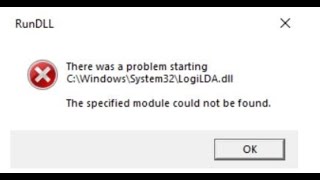 RunDLL

There was a problem starting C:\Windows\System32\LogiLDA.dll

The specified module could not be found.

OK